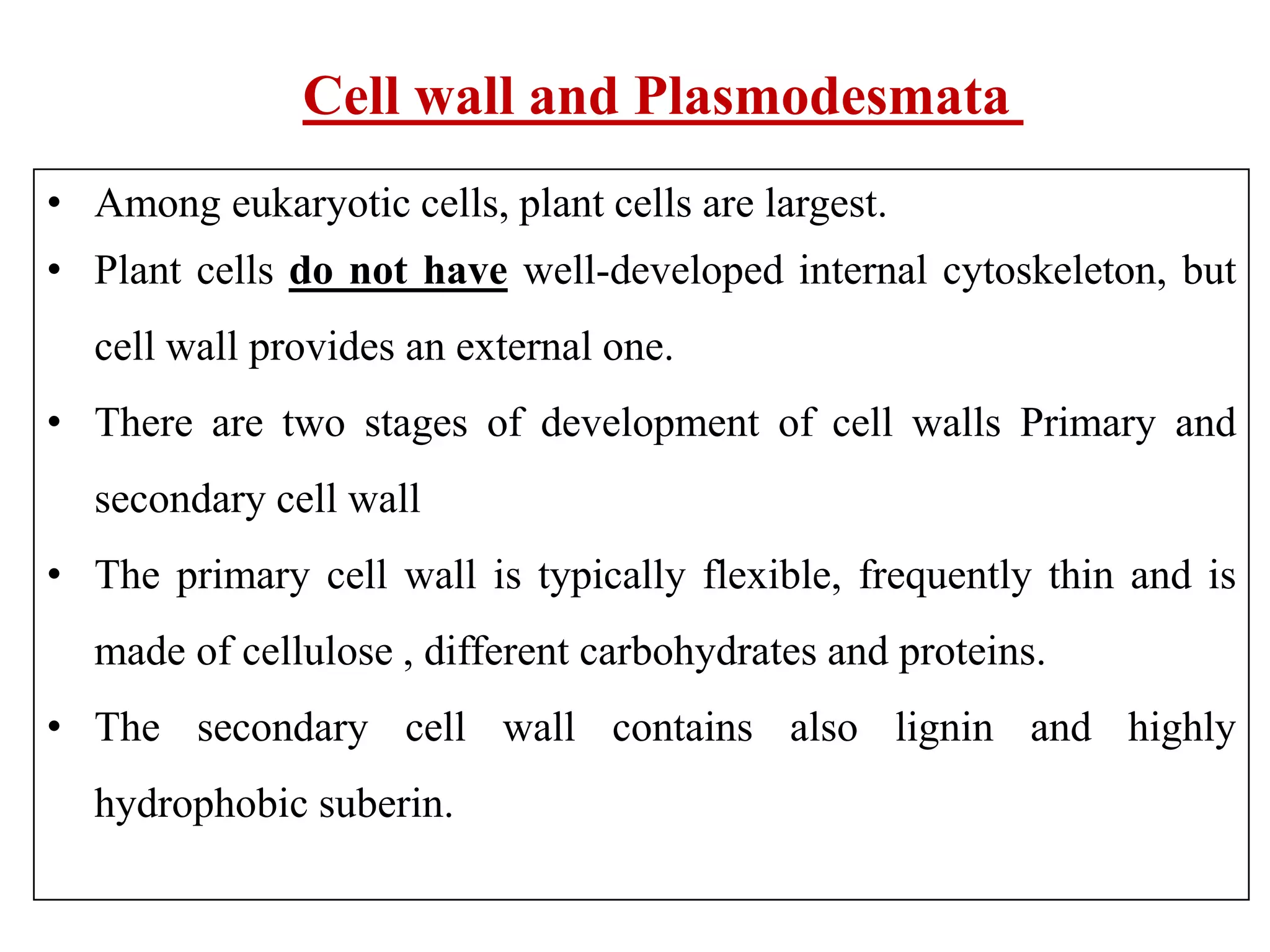 Cell wall and Plasmodesmata

• Among eukaryotic cells, plant cells are largest.
• Plant cells do not have well-developed internal cytoskeleton, but cell wall provides an external one.
• There are two stages of development of cell walls Primary and secondary cell wall
• The primary cell wall is typically flexible, frequently thin and is made of cellulose , different carbohydrates and proteins.
• The secondary cell wall contains also lignin and highly hydrophobic suberin.